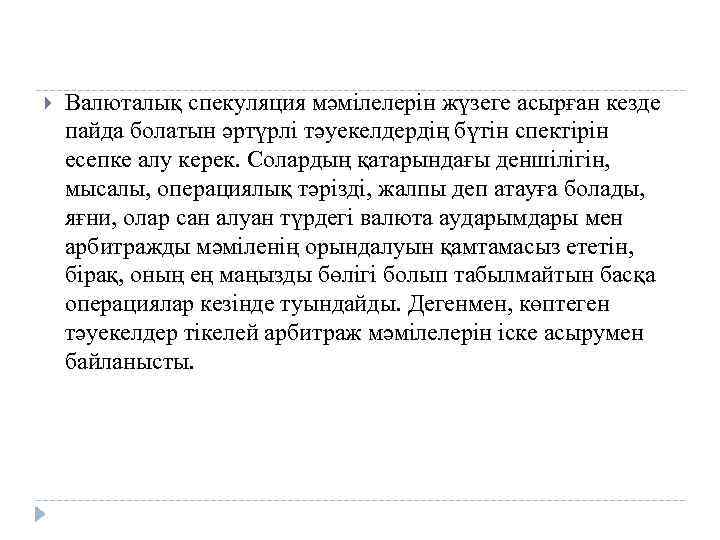 Валюталық спекуляция мәмілелерін жүзеге асырған кезде пайда болатын әртүрлі тәуекелдердің бүтін спектірін есепке алу керек. Солардың қатарындағы деншілігін, мысалы, операциялық тәрізді, жалпы деп атауға болады, яғни, олар сан алуан түрдегі валюта аударымдары мен арбитражды мәміленің орындалуын қамтамасыз ететін, бірақ, оның ең маңызды бөлігі болып табылмайтын басқа операциялар кезінде туындайды. Дегенмен, көптеген тәуекелдер тікелей арбитраж мәмілелерін іске асырумен байланысты.